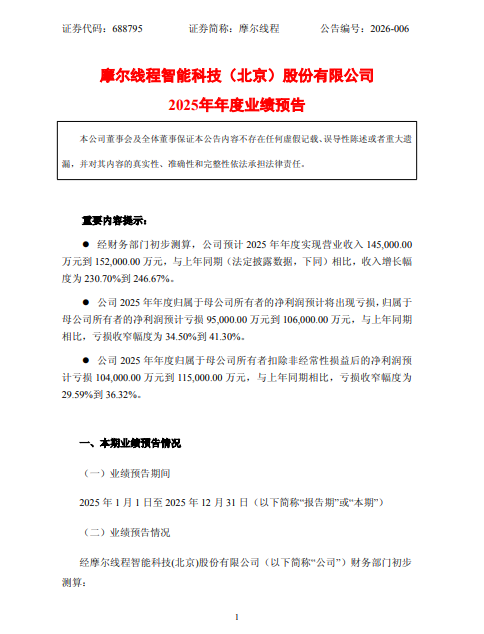 证券代码：688795　　　　证券简称：摩尔线程　　　　公告编号：2026-006

摩尔线程智能科技（北京）股份有限公司

2025年年度业绩预告

本公司董事会及全体董事保证本公告内容不存在任何虚假记载、误导性陈述或者重大遗漏，并对其内容的真实性、准确性和完整性依法承担法律责任。

重要内容提示：

● 经财务部门初步测算，公司预计 2025 年年度实现营业收入 145,000.00 万元到 152,000.00 万元，与上年同期（法定披露数据，下同）相比，收入增长幅度为 230.70%到 246.67%。

● 公司 2025 年年度归属于母公司所有者的净利润预计将出现亏损，归属于母公司所有者的净利润预计亏损 95,000.00 万元到 106,000.00 万元，与上年同期相比，亏损收窄幅度为 34.50%到 41.30%。

● 公司 2025 年年度归属于母公司所有者扣除非经常性损益后的净利润预计亏损 104,000.00 万元到 115,000.00 万元，与上年同期相比，亏损收窄幅度为 29.59%到 36.32%。

一、本期业绩预告情况

（一）业绩预告期间

2025 年 1 月 1 日至 2025 年 12 月 31 日（以下简称“报告期”或“本期”）

（二）业绩预告情况

经摩尔线程智能科技(北京)股份有限公司（以下简称“公司”）财务部门初步测算：

1